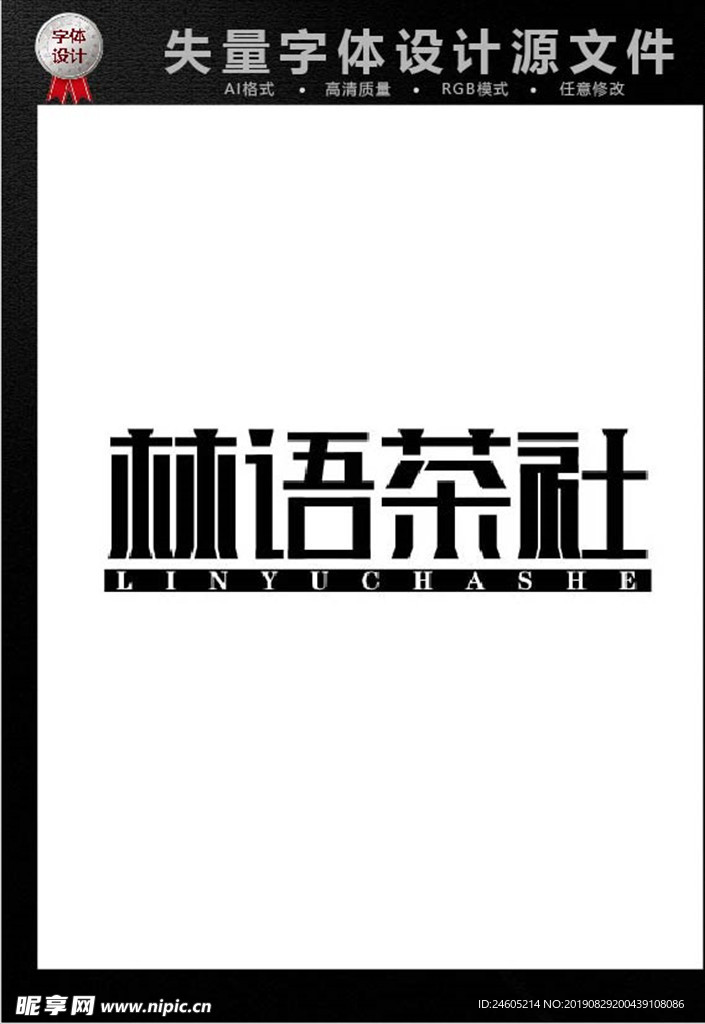 字体设计

失量字体设计源文件

AI格式 • 高清质量 • RGB模式 • 任意修改

林语茶社

LINYUCHASHE

昵享网 www.nipic.cn

ID:24605214 NO:20190829200439108086